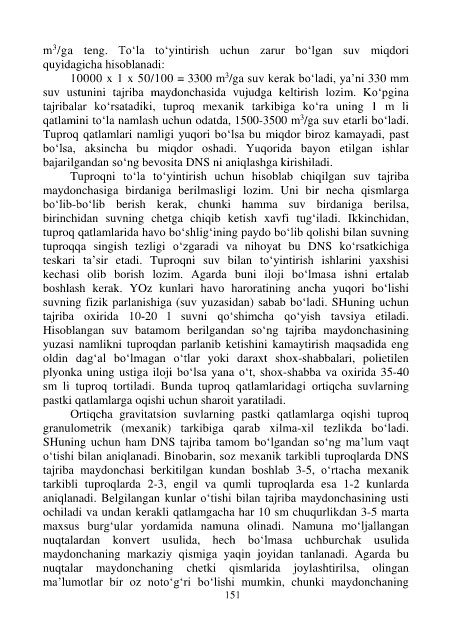 $m^3$/ga teng. To‘la to‘yintirish uchun zarur bo‘lgan suv miqdori quyidagicha hisoblanadi:

10000 x 1 x 50/100 = 3300 $m^3$/ga suv kerak bo‘ladi, ya’ni 330 mm suv ustunini tajriba maydonchasida vujudga keltirish lozim. Ko‘pgina tajribalar ko‘rsatadiki, tuproq mexanik tarkibiga ko‘ra uning 1 m li qatlamini to‘la namlash uchun odatda, 1500-3500 $m^3$/ga suv etarli bo‘ladi. Tuproq qatlamlari namligi yuqori bo‘lsa bu miqdor biroz kamayadi, past bo‘lsa, aksincha bu miqdor oshadi. Yuqorida bayon etilgan ishlar bajarilgandan so‘ng bevosita DNS ni aniqlashga kirishiladi.

Tuproqni to‘la to‘yintirish uchun hisoblab chiqilgan suv tajriba maydonchasiga birdaniga berilmasligi lozim. Uni bir necha qismlarga bo‘lib-bo‘lib berish kerak, chunki hamma suv birdaniga berilsa, birinchidan suvning chetga chiqib ketish xavfi tug‘iladi. Ikkinchidan, tuproq qatlamlarida havo bo‘shlig‘ining paydo bo‘lib qolishi bilan suvning tuproqqa singish tezligi o‘zgaradi va nihoyat bu DNS ko‘rsatkichiga teskari ta’sir etadi. Tuproqni suv bilan to‘yintirish ishlarini yaxshisi kechasi olib borish lozim. Agarda buni iloji bo‘lmasa ishni ertalab boshlash kerak. YOz kunlari havo haroratining ancha yuqori bo‘lishi suvning fizik parlanishiga (suv yuzasidan) sabab bo‘ladi. SHuning uchun tajriba oxirida 10-20 l suvni qo‘shimcha qo‘yish tavsiya etiladi. Hisoblangan suv batamom berilgandan so‘ng tajriba maydonchasining yuzasi namlikni tuproqdan parlanib ketishini kamaytirish maqsadida eng oldin dag‘al bo‘lmagan o‘tlar yoki daraxt shox-shabbalari, polietilen plyonka uning ustiga iloji bo‘lsa yana o‘t, shox-shabba va oxirida 35-40 sm li tuproq tortiladi. Bunda tuproq qatlamlaridagi ortiqcha suvlarning pastki qatlamlarga oqishi uchun sharoit yaratiladi.

Ortiqcha gravitatsion suvlarning pastki qatlamlarga oqishi tuproq granulometrik (mexanik) tarkibiga qarab xilma-xil tezlikda bo‘ladi. SHuning uchun ham DNS tajriba tamom bo‘lgandan so‘ng ma’lum vaqt o‘tishi bilan aniqlanadi. Binobarin, soz mexanik tarkibli tuproqlarda DNS tajriba maydonchasi berkitilgan kundan boshlab 3-5, o‘rtacha mexanik tarkibli tuproqlarda 2-3, engil va qumli tuproqlarda esa 1-2 kunlarda aniqlanadi. Belgilangan kunlar o‘tishi bilan tajriba maydonchasining usti ochiladi va undan kerakli qatlamgacha har 10 sm chuqurlikdan 3-5 marta maxsus burg‘ular yordamida namuna olinadi. Namuna mo‘ljallangan nuqtalardan konvert usulida, hech bo‘lmasa uchburchak usulida maydonchaning markaziy qismiga yaqin joyidan tanlanadi. Agarda bu nuqtalar maydonchaning chetki qismlarida joylashtirilsa, olingan ma’lumotlar bir oz noto‘g‘ri bo‘lishi mumkin, chunki maydonchaning

151